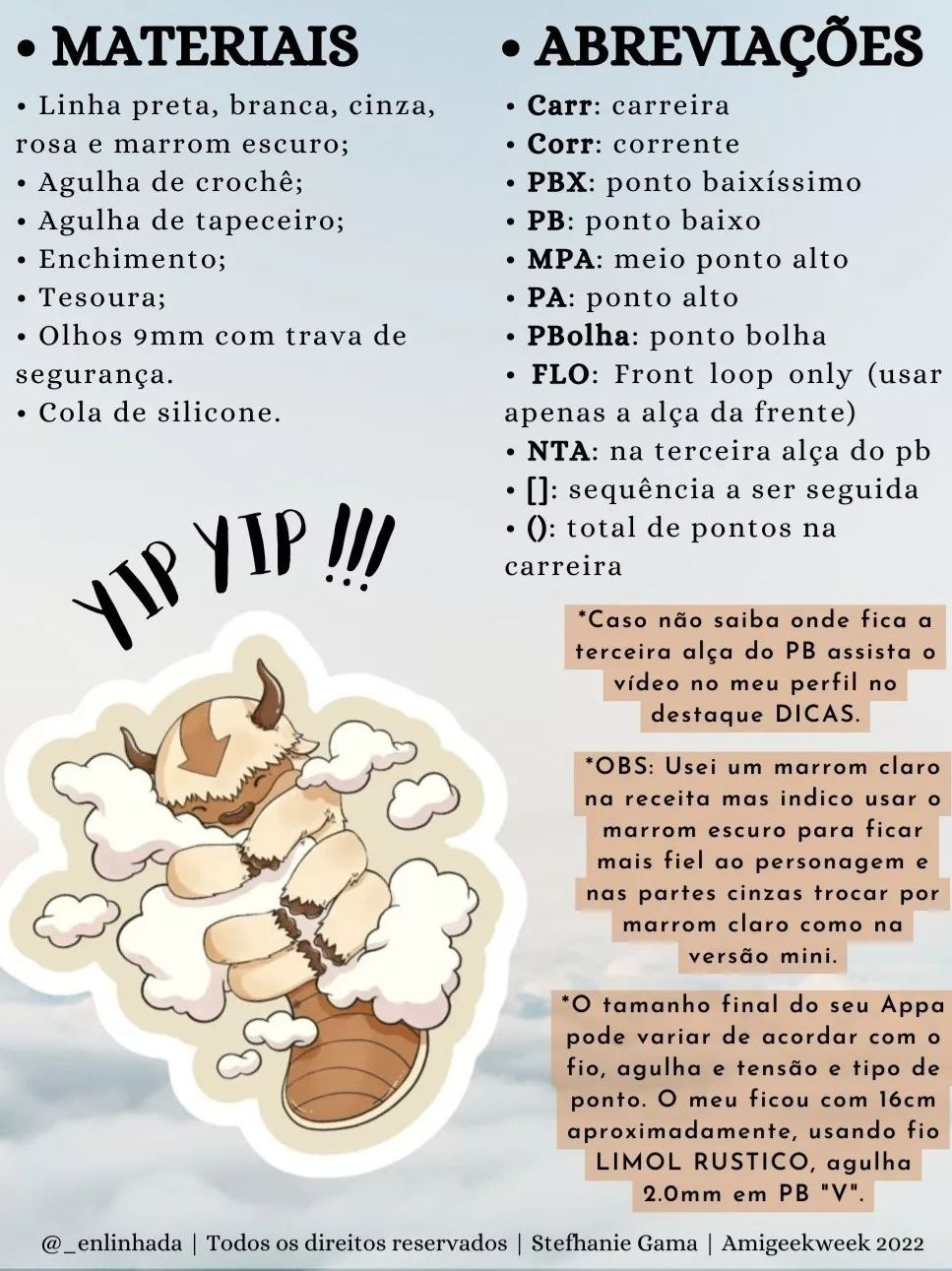 • MATERIAIS

• Linha preta, branca, cinza, rosa e marrom escuro;
• Agulha de crochê;
• Agulha de tapeceiro;
• Enchimento;
• Tesoura;
• Olhos 9mm com trava de segurança.
• Cola de silicone.

YIP YIP !!!

• ABREVIAÇÕES

• Carr: carreira
• Corr: corrente
• PBX: ponto baixíssimo
• PB: ponto baixo
• MPA: meio ponto alto
• PA: ponto alto
• PBolha: ponto bolha
• FLO: Front loop only (usar apenas a alça da frente)
• NTA: na terceira alça do pb
• []: sequência a ser seguida
• (): total de pontos na carreira

*Caso não saiba onde fica a terceira alça do PB assista o vídeo no meu perfil no destaque DICAS.

*OBS: Usei um marrom claro na receita mas indico usar o marrom escuro para ficar mais fiel ao personagem e nas partes cinzas trocar por marrom claro como na versão mini.

*O tamanho final do seu Appa pode variar de acordar com o fio, agulha e tensão e tipo de ponto. O meu ficou com 16cm aproximadamente, usando fio LIMOL RUSTICO, agulha 2.0mm em PB "V".

@_enlinhada | Todos os direitos reservados | Stefhanie Gama | Amigeekweek 2022